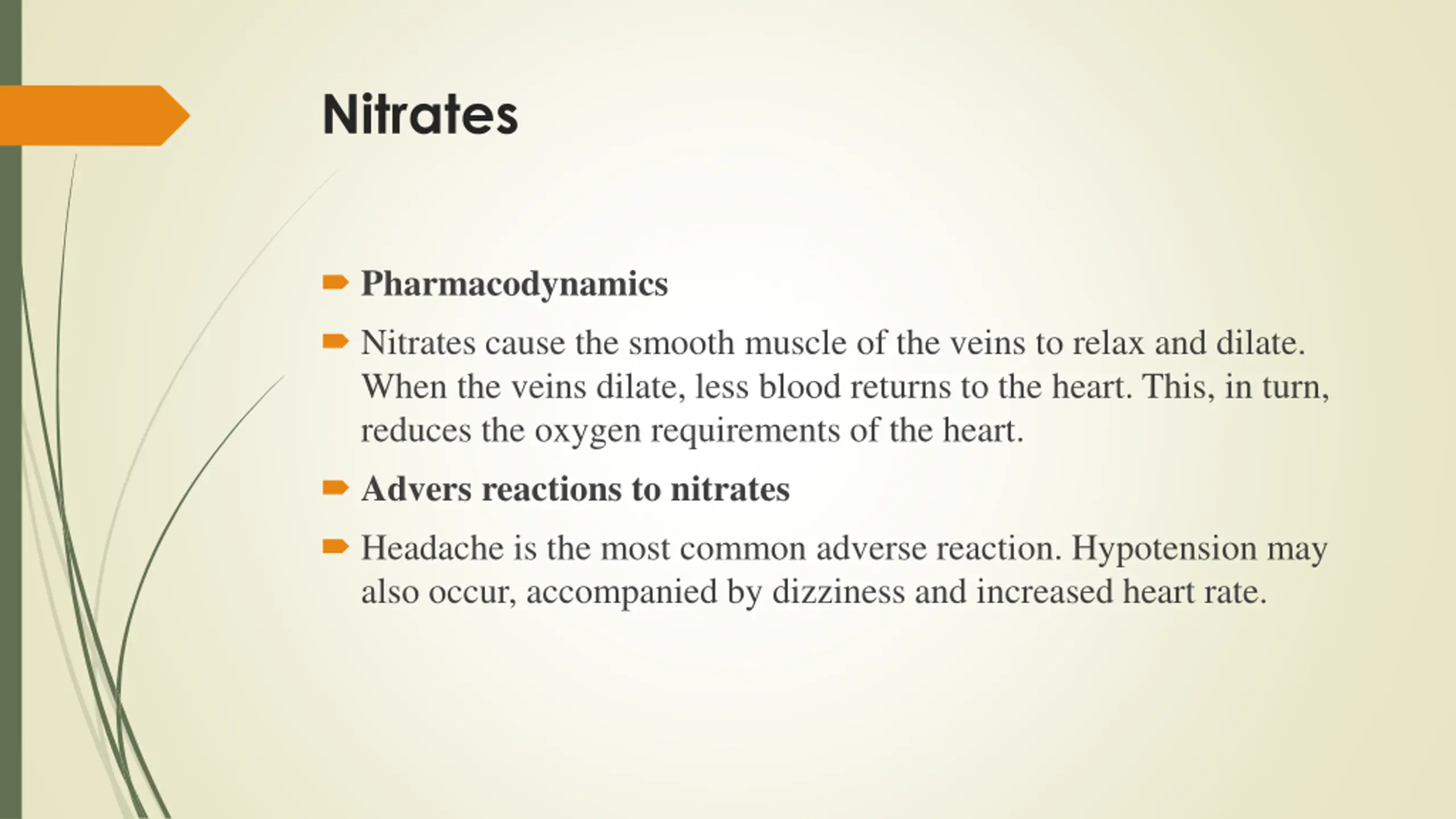 Nitrates

Pharmacodynamics

Nitrates cause the smooth muscle of the veins to relax and dilate. When the veins dilate, less blood returns to the heart. This, in turn, reduces the oxygen requirements of the heart.

Advers reactions to nitrates

Headache is the most common adverse reaction. Hypotension may also occur, accompanied by dizziness and increased heart rate.